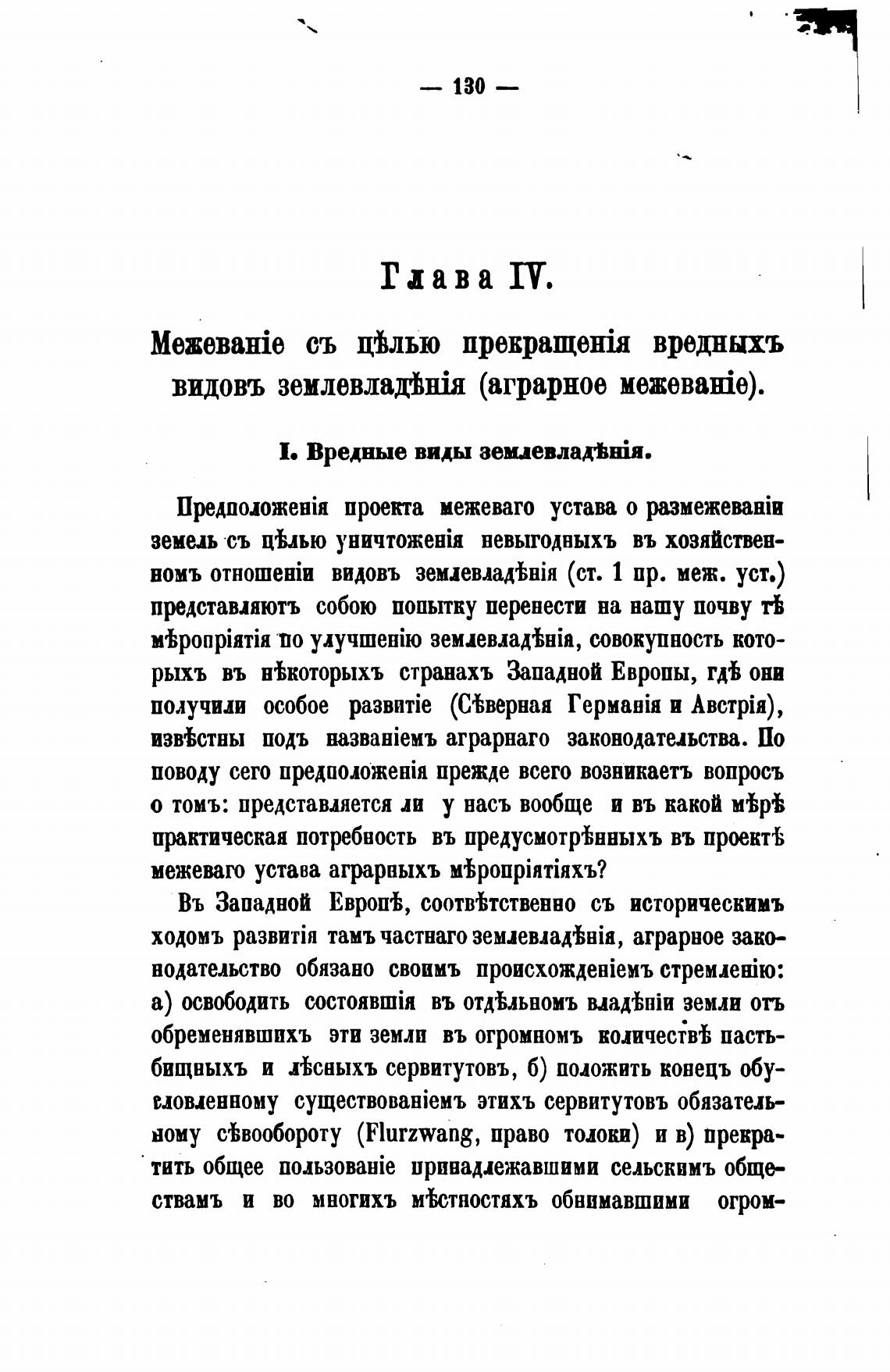 — 130 —

Глава IV.

Межеваніе съ цѣлью прекращенія вредныхъ видовъ землевладѣнія (аграрное межеваніе).

I. Вредные виды землевладѣнія.

Предположенія проекта межеваго устава о размежеваніи земель съ цѣлью уничтоженія невыгодныхъ въ хозяйственномъ отношеніи видовъ землевладѣнія (ст. 1 пр. меж. уст.) представляютъ собою попытку перенести на нашу почву тѣ мѣропріятія по улучшенію землевладѣнія, совокупность которыхъ въ нѣкоторыхъ странахъ Западной Европы, гдѣ они получили особое развитіе (Сѣверная Германія и Австрія), извѣстны подъ названіемъ аграрнаго законодательства. По поводу сего предположенія прежде всего возникаетъ вопросъ о томъ: представляется ли у насъ вообще и въ какой мѣрѣ практическая потребность въ предусмотрѣнныхъ въ проектѣ межеваго устава аграрныхъ мѣропріятіяхъ?

Въ Западной Европѣ, соотвѣтственно съ историческимъ ходомъ развитія тамъ частнаго землевладѣнія, аграрное законодательство обязано своимъ происхожденіемъ стремленію: а) освободить состоявшія въ отдѣльномъ владѣніи земли отъ обременявшихъ эти земли въ огромномъ количествѣ пастьбищныхъ и лѣсныхъ сервитутовъ, б) положить конецъ обусловленному существованіемъ этихъ сервитутовъ обязательному сѣвообороту (Flurzwang, право толоки) и в) прекратить общее пользованіе принадлежавшими сельскимъ обществамъ и во многихъ мѣстностяхъ обнимавшими огром-